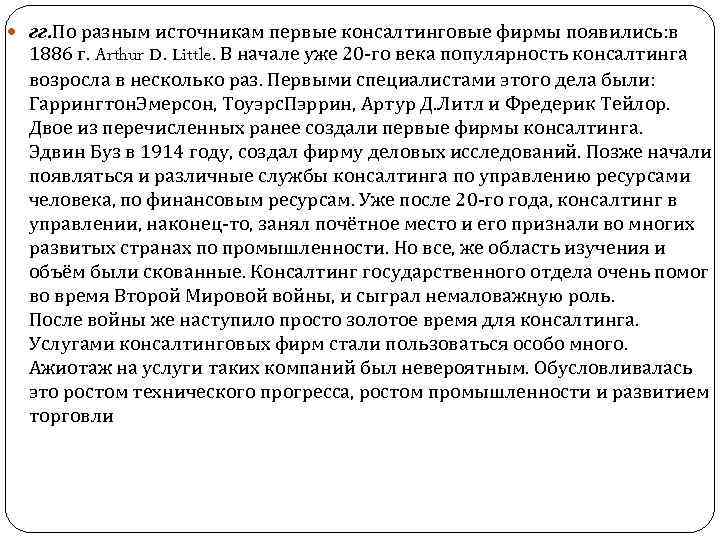 гг.По разным источникам первые консалтинговые фирмы появились:в 1886 г. Arthur D. Little. В начале уже 20-го века популярность консалтинга возросла в несколько раз. Первыми специалистами этого дела были: ГаррингтонЭмерсон, ТоуэрсПэррин, Артур Д.Литл и Фредерик Тейлор. Двое из перечисленных ранее создали первые фирмы консалтинга. Эдвин Буз в 1914 году, создал фирму деловых исследований. Позже начали появляться и различные службы консалтинга по управлению ресурсами человека, по финансовым ресурсам. Уже после 20-го года, консалтинг в управлении, наконец-то, занял почётное место и его признали во многих развитых странах по промышленности. Но все, же область изучения и объём были скованные. Консалтинг государственного отдела очень помог во время Второй Мировой войны, и сыграл немаловажную роль.
После войны же наступило просто золотое время для консалтинга. Услугами консалтинговых фирм стали пользоваться особо много. Ажиотаж на услуги таких компаний был невероятным. Обусловливалась это ростом технического прогресса, ростом промышленности и развитием торговли